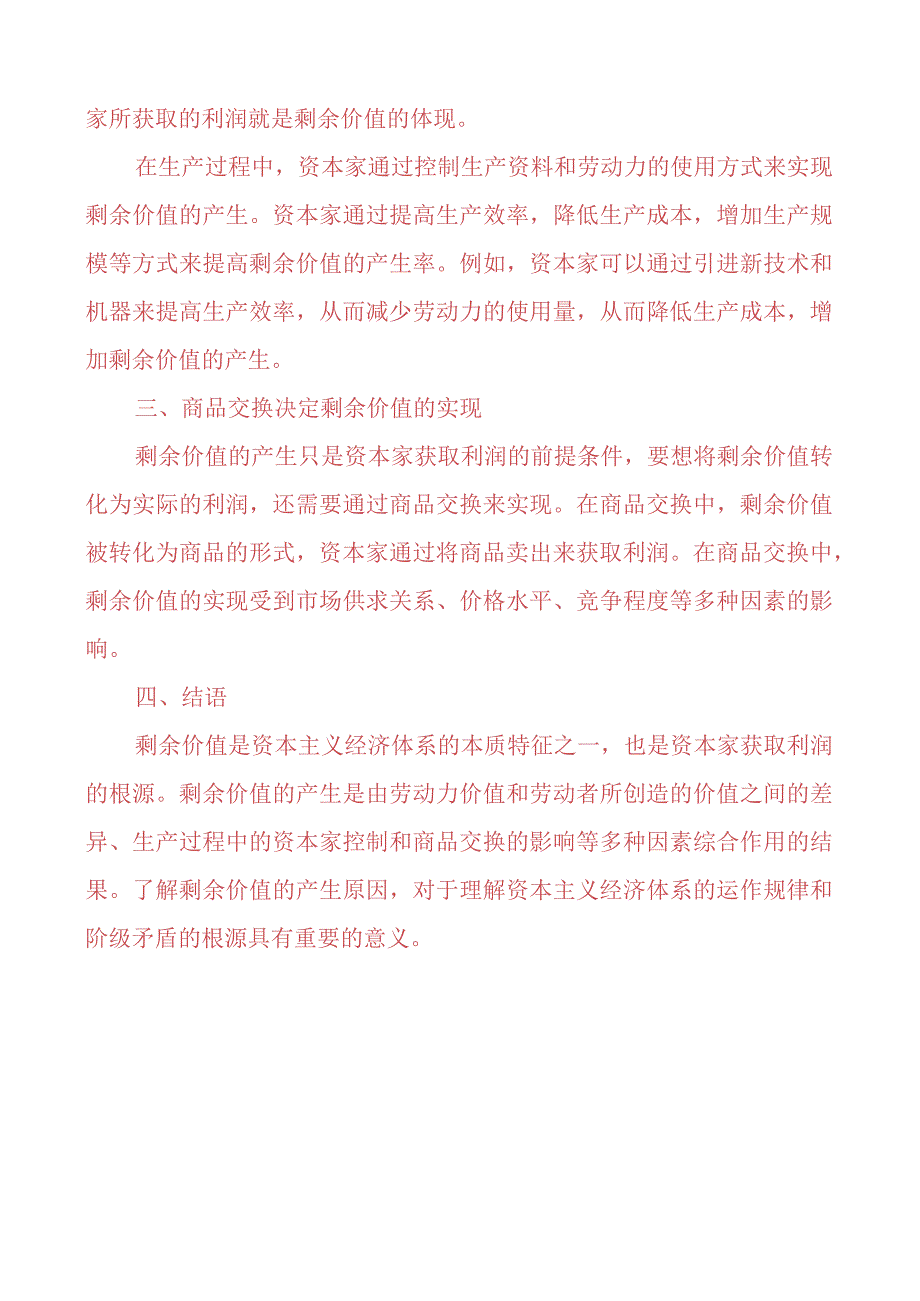 家所获取的利润就是剩余价值的体现。

在生产过程中，资本家通过控制生产资料和劳动力的使用方式来实现剩余价值的产生。资本家通过提高生产效率，降低生产成本，增加生产规模等方式来提高剩余价值的产生率。例如，资本家可以通过引进新技术和机器来提高生产效率，从而减少劳动力的使用量，从而降低生产成本，增加剩余价值的产生。

三、商品交换决定剩余价值的实现

剩余价值的产生只是资本家获取利润的前提条件，要想将剩余价值转化为实际的利润，还需要通过商品交换来实现。在商品交换中，剩余价值被转化为商品的形式，资本家通过将商品卖出来获取利润。在商品交换中，剩余价值的实现受到市场供求关系、价格水平、竞争程度等多种因素的影响。

四、结语

剩余价值是资本主义经济体系的本质特征之一，也是资本家获取利润的根源。剩余价值的产生是由劳动力价值和劳动者所创造的价值之间的差异、生产过程中的资本家控制和商品交换的影响等多种因素综合作用的结果。了解剩余价值的产生原因，对于理解资本主义经济体系的运作规律和阶级矛盾的根源具有重要的意义。